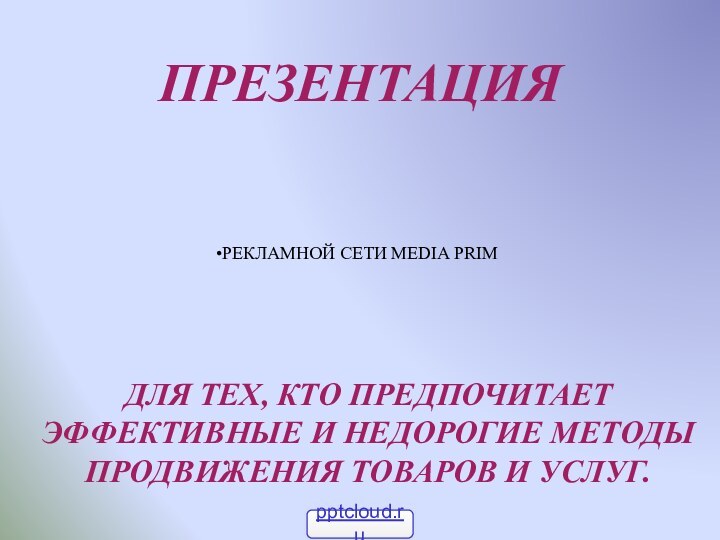 ПРЕЗЕНТАЦИЯ

•РЕКЛАМНОЙ СЕТИ MEDIA PRIM

ДЛЯ ТЕХ, КТО ПРЕДПОЧИТАЕТ ЭФФЕКТИВНЫЕ И НЕДОРОГИЕ МЕТОДЫ ПРОДВИЖЕНИЯ ТОВАРОВ И УСЛУГ.

pptcloud.ru